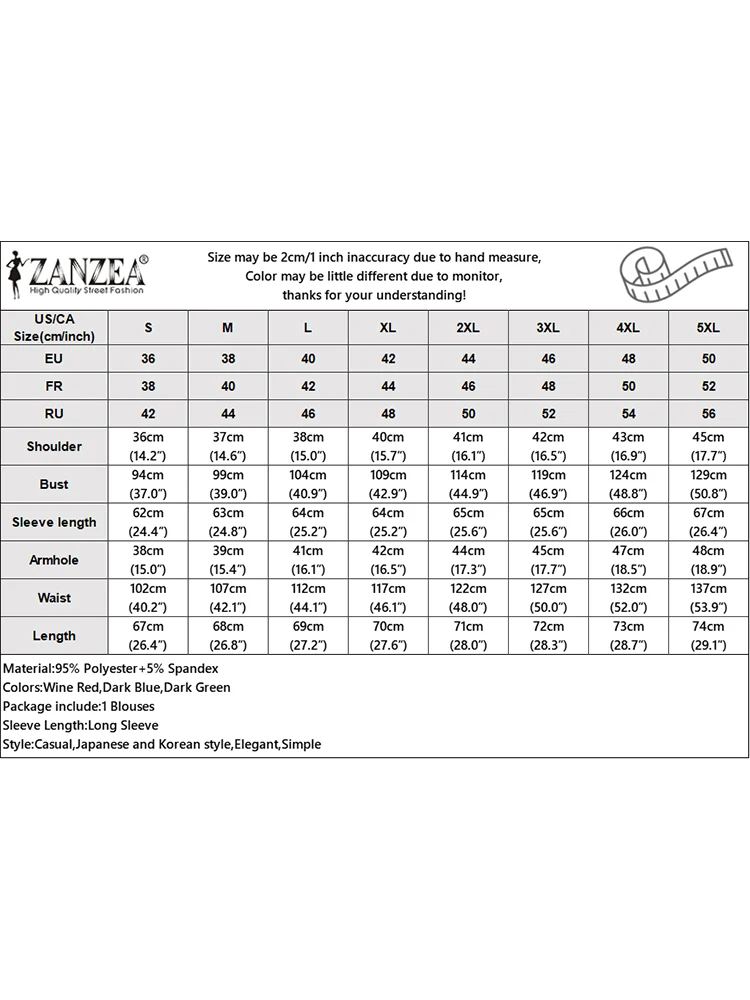 ZANZEA®
High Quality Street Fashion

Size may be 2cm/1 inch inaccuracy due to hand measure,
Color may be little different due to monitor,
thanks for your understanding!

| US/CA Size(cm/inch) | S | M | L | XL | 2XL | 3XL | 4XL | 5XL |
|---|---|---|---|---|---|---|---|---|
| EU | 36 | 38 | 40 | 42 | 44 | 46 | 48 | 50 |
| FR | 38 | 40 | 42 | 44 | 46 | 48 | 50 | 52 |
| RU | 42 | 44 | 46 | 48 | 50 | 52 | 54 | 56 |
| Shoulder | 36cm (14.2") | 37cm (14.6") | 38cm (15.0") | 40cm (15.7") | 41cm (16.1") | 42cm (16.5") | 43cm (16.9") | 45cm (17.7") |
| Bust | 94cm (37.0") | 99cm (39.0") | 104cm (40.9") | 109cm (42.9") | 114cm (44.9") | 119cm (46.9") | 124cm (48.8") | 129cm (50.8") |
| Sleeve length | 62cm (24.4") | 63cm (24.8") | 64cm (25.2") | 64cm (25.2") | 65cm (25.6") | 65cm (25.6") | 66cm (26.0") | 67cm (26.4") |
| Armhole | 38cm (15.0") | 39cm (15.4") | 41cm (16.1") | 42cm (16.5") | 44cm (17.3") | 45cm (17.7") | 47cm (18.5") | 48cm (18.9") |
| Waist | 102cm (40.2") | 107cm (42.1") | 112cm (44.1") | 117cm (46.1") | 122cm (48.0") | 127cm (50.0") | 132cm (52.0") | 137cm (53.9") |
| Length | 67cm (26.4") | 68cm (26.8") | 69cm (27.2") | 70cm (27.6") | 71cm (28.0") | 72cm (28.3") | 73cm (28.7") | 74cm (29.1") |

Material:95% Polyester+5% Spandex
Colors:Wine Red,Dark Blue,Dark Green
Package include:1 Blouses
Sleeve Length:Long Sleeve
Style:Casual,Japanese and Korean style,Elegant,Simple